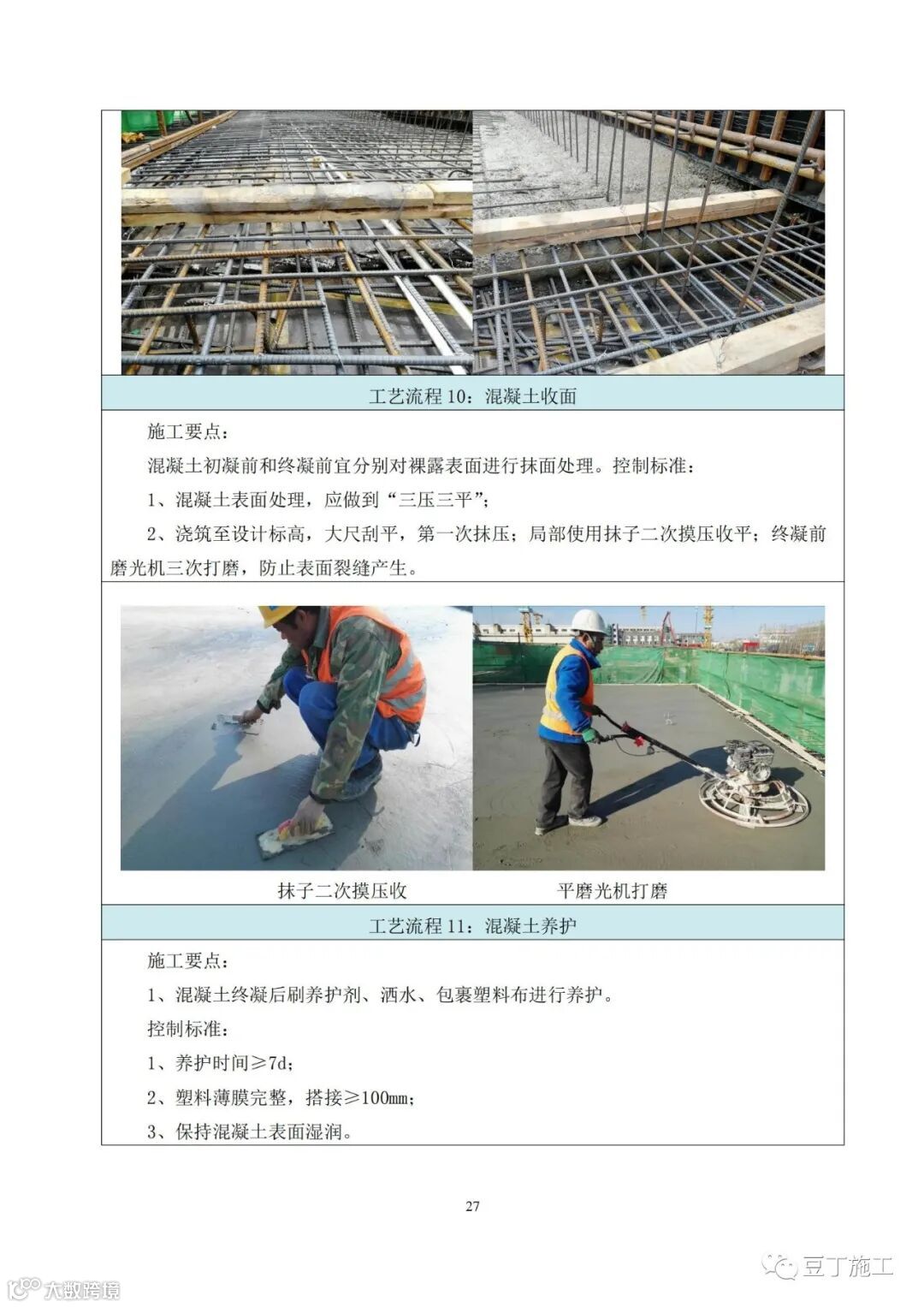 工艺流程 10：混凝土收面

施工要点：

混凝土初凝前和终凝前宜分别对裸露表面进行抹面处理。控制标准：

1、混凝土表面处理，应做到“三压三平”；

2、浇筑至设计标高，大尺刮平，第一次抹压；局部使用抹子二次摸压收平；终凝前磨光机三次打磨，防止表面裂缝产生。

抹子二次摸压收

平磨光机打磨

工艺流程 11：混凝土养护

施工要点：

1、混凝土终凝后刷养护剂、洒水、包裹塑料布进行养护。

控制标准：

1、养护时间≥7d；

2、塑料薄膜完整，搭接≥100mm；

3、保持混凝土表面湿润。

27

豆丁施工

大数跨境